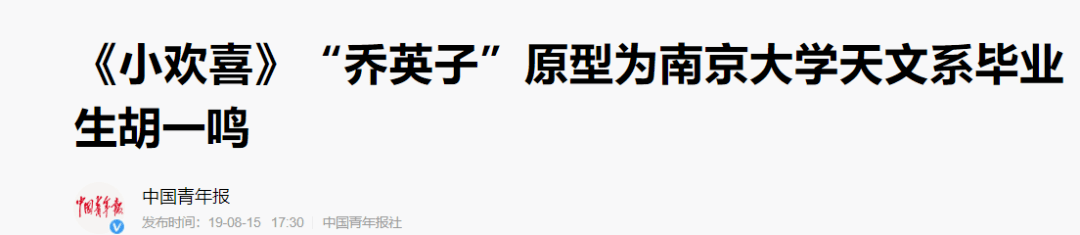 《小欢喜》“乔英子”原型为南京大学天文系毕业生胡一鸣

中国青年报

中国青年报

发布时间：19-08-15 17:30 | 中国青年报社